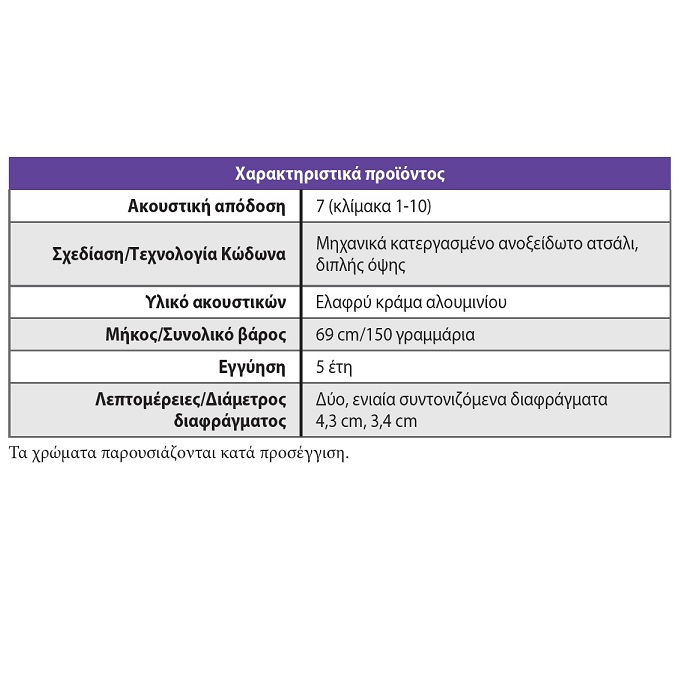 | Χαρακτηριστικά προϊόντος | |
|---|---|
| Ακουστική απόδοση | 7 (κλίμακα 1-10) |
| Σχεδίαση/Τεχνολογία Κώδωνα | Μηχανικά κατεργασμένο ανοξείδωτο ατσάλι, διπλής όψης |
| Υλικό ακουστικών | Ελαφρύ κράμα αλουμινίου |
| Μήκος/Συνολικό βάρος | 69 cm/150 γραμμάρια |
| Εγγύηση | 5 έτη |
| Λεπτομέρειες/Διάμετρος διαφράγματος | Δύο, ενιαία συντονιζόμενα διαφράγματα 4,3 cm, 3,4 cm |

Τα χρώματα παρουσιάζονται κατά προσέγγιση.